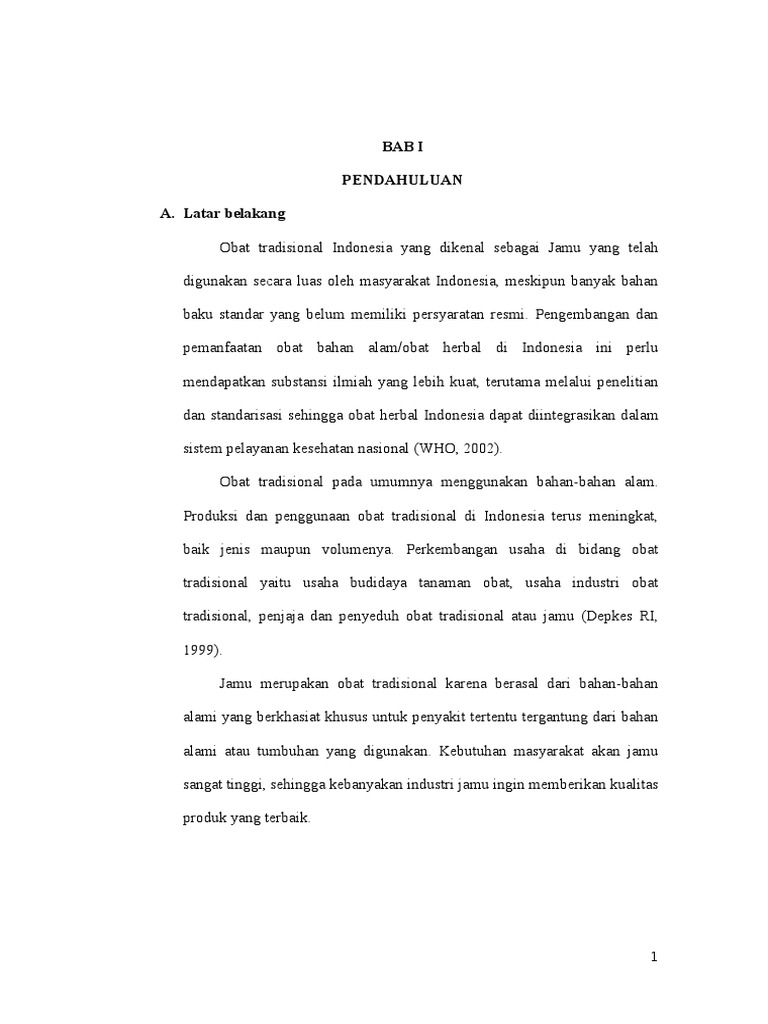 BAB I

PENDAHULUAN

A. Latar belakang

Obat tradisional Indonesia yang dikenal sebagai Jamu yang telah digunakan secara luas oleh masyarakat Indonesia, meskipun banyak bahan baku standar yang belum memiliki persyaratan resmi. Pengembangan dan pemanfaatan obat bahan alam/obat herbal di Indonesia ini perlu mendapatkan substansi ilmiah yang lebih kuat, terutama melalui penelitian dan standarisasi sehingga obat herbal Indonesia dapat diintegrasikan dalam sistem pelayanan kesehatan nasional (WHO, 2002).

Obat tradisional pada umumnya menggunakan bahan-bahan alam. Produksi dan penggunaan obat tradisional di Indonesia terus meningkat, baik jenis maupun volumenya. Perkembangan usaha di bidang obat tradisional yaitu usaha budidaya tanaman obat, usaha industri obat tradisional, penjaja dan penyeduh obat tradisional atau jamu (Depkes RI, 1999).

Jamu merupakan obat tradisional karena berasal dari bahan-bahan alami yang berkhasiat khusus untuk penyakit tertentu tergantung dari bahan alami atau tumbuhan yang digunakan. Kebutuhan masyarakat akan jamu sangat tinggi, sehingga kebanyakan industri jamu ingin memberikan kualitas produk yang terbaik.

1